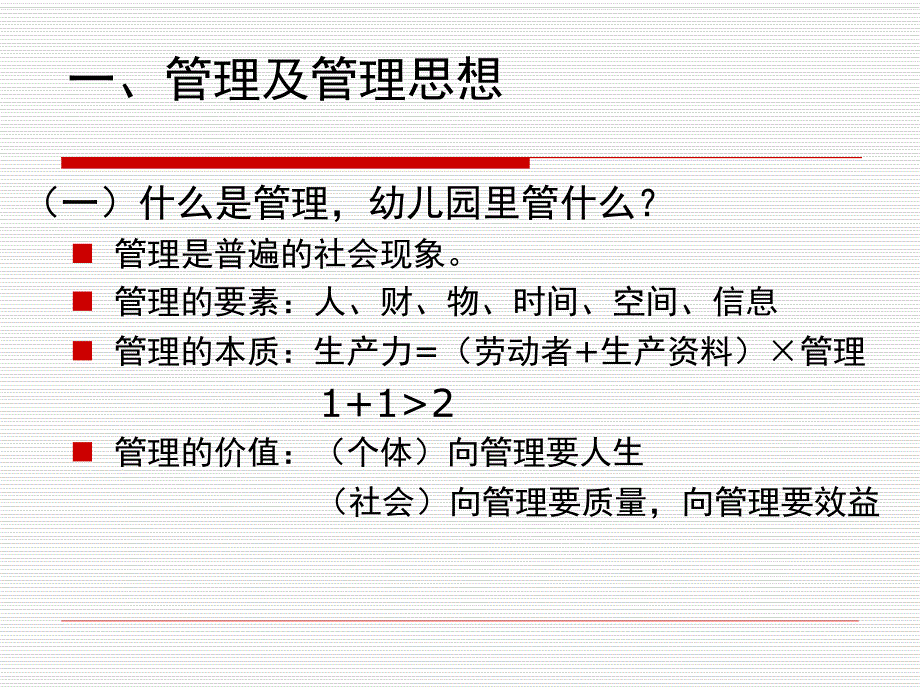 一、管理及管理思想

（一）什么是管理，幼儿园里管什么？

管理是普遍的社会现象。

管理的要素：人、财、物、时间、空间、信息

管理的本质：生产力=（劳动者+生产资料）×管理

$1+1>2$

管理的价值：（个体）向管理要人生

（社会）向管理要质量，向管理要效益